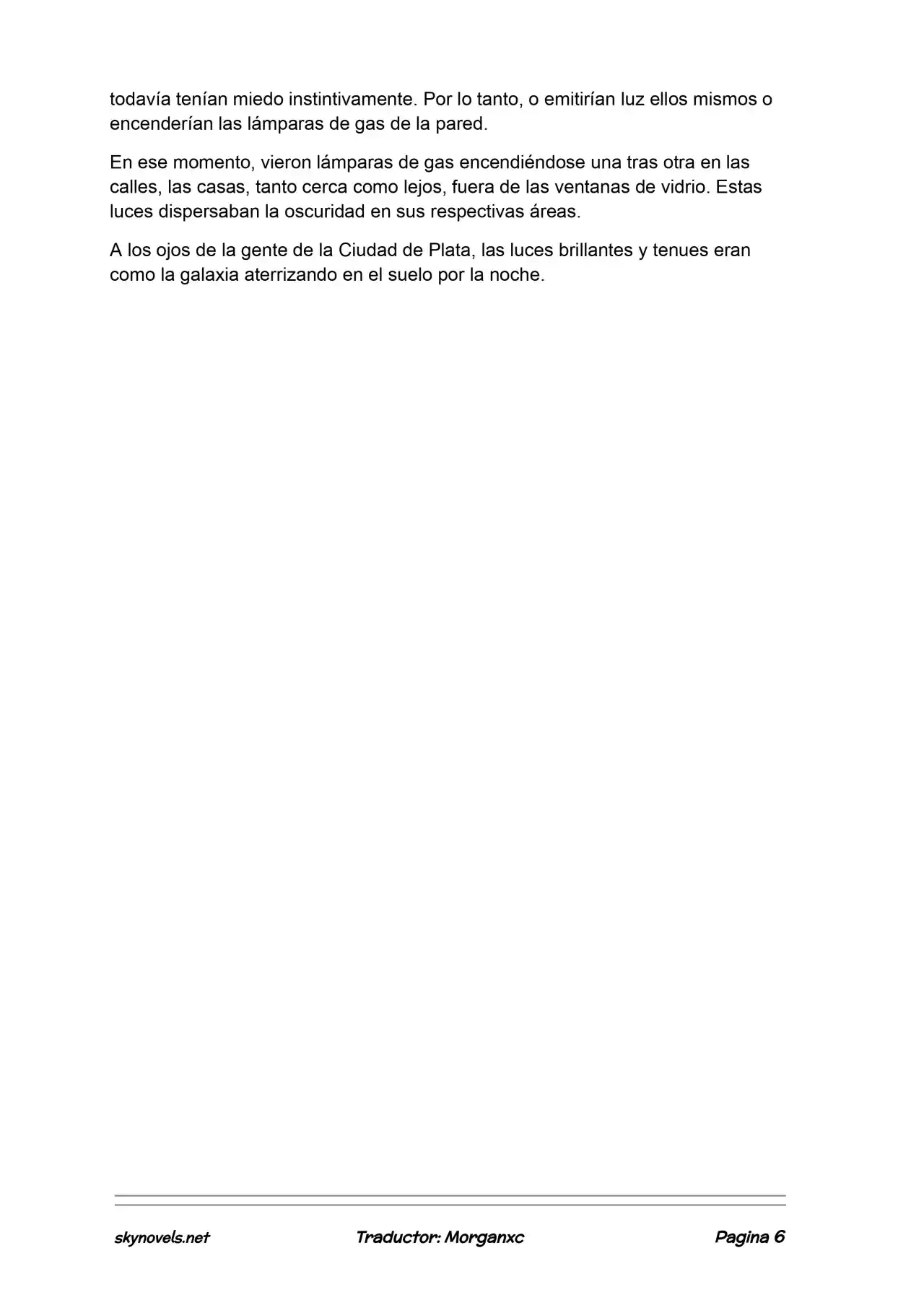 todavía tenían miedo instintivamente. Por lo tanto, o emitirían luz ellos mismos o encenderían las lámparas de gas de la pared.

En ese momento, vieron lámparas de gas encendiéndose una tras otra en las calles, las casas, tanto cerca como lejos, fuera de las ventanas de vidrio. Estas luces dispersaban la oscuridad en sus respectivas áreas.

A los ojos de la gente de la Ciudad de Plata, las luces brillantes y tenues eran como la galaxia aterrizando en el suelo por la noche.

skynovels.net Traductor: Morganxc Pagina 6